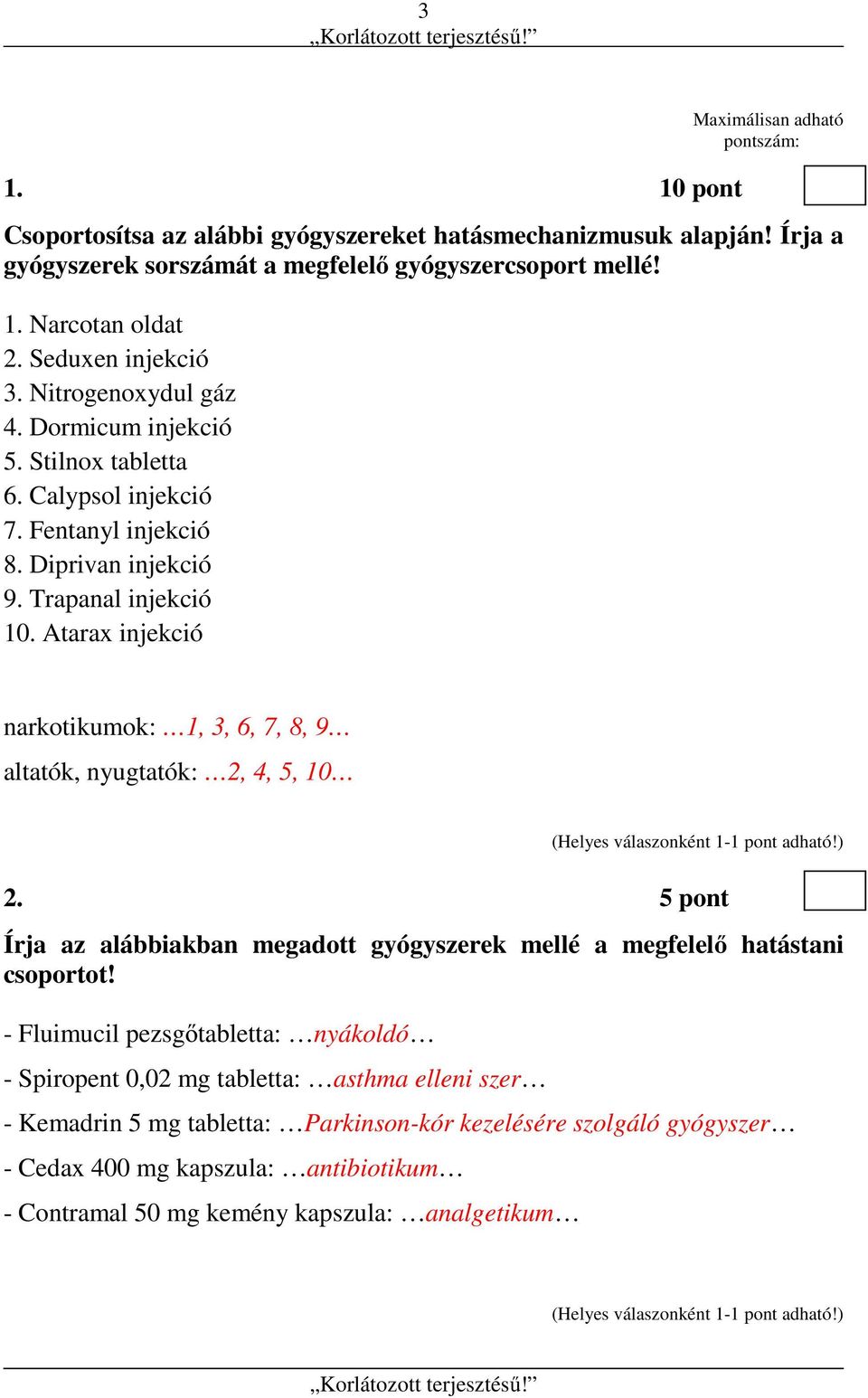 3
„Korlátozott terjesztésű!”

Maximálisan adható pontszám:

1. 10 pont

Csoportosítsa az alábbi gyógyszereket hatásmechanizmusuk alapján! Írja a gyógyszerek sorszámát a megfelelő gyógyszercsoport mellé!

1. Narcotan oldat
2. Seduxen injekció
3. Nitrogenoxydul gáz
4. Dormicum injekció
5. Stilnox tabletta
6. Calypsol injekció
7. Fentanyl injekció
8. Diprivan injekció
9. Trapanal injekció
10. Atarax injekció

narkotikumok: …1, 3, 6, 7, 8, 9…

altatók, nyugtatók: …2, 4, 5, 10…

(Helyes válaszonként 1-1 pont adható!)

2. 5 pont

Írja az alábbiakban megadott gyógyszerek mellé a megfelelő hatástani csoportot!

- Fluimucil pezsgőtabletta: …nyákoldó…

- Spiropent 0,02 mg tabletta: …asthma elleni szer…

- Kemadrin 5 mg tabletta: …Parkinson-kór kezelésére szolgáló gyógyszer…

- Cedax 400 mg kapszula: …antibiotikum…

- Contramal 50 mg kemény kapszula: …analgetikum…

(Helyes válaszonként 1-1 pont adható!)

„Korlátozott terjesztésű!”